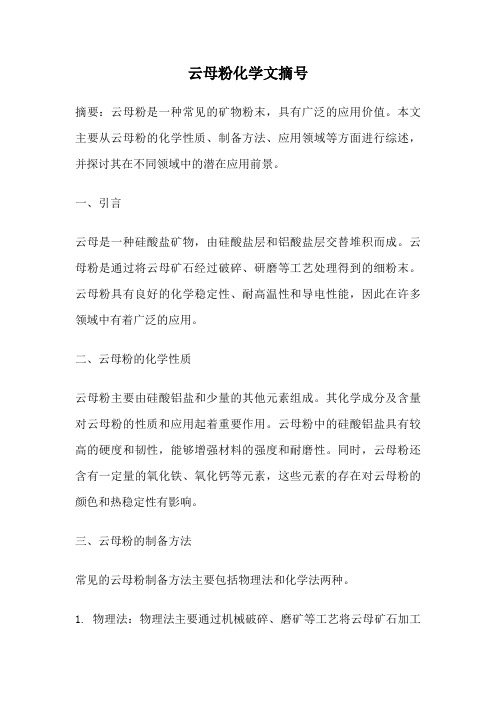 云母粉化学文摘号

摘要：云母粉是一种常见的矿物粉末，具有广泛的应用价值。本文主要从云母粉的化学性质、制备方法、应用领域等方面进行综述，并探讨其在不同领域中的潜在应用前景。

一、引言

云母是一种硅酸盐矿物，由硅酸盐层和铝酸盐层交替堆积而成。云母粉是通过将云母矿石经过破碎、研磨等工艺处理得到的细粉末。云母粉具有良好的化学稳定性、耐高温性和导电性能，因此在许多领域中有着广泛的应用。

二、云母粉的化学性质

云母粉主要由硅酸铝盐和少量的其他元素组成。其化学成分及含量对云母粉的性质和应用起着重要作用。云母粉中的硅酸铝盐具有较高的硬度和韧性，能够增强材料的强度和耐磨性。同时，云母粉还含有一定量的氧化铁、氧化钙等元素，这些元素的存在对云母粉的颜色和热稳定性有影响。

三、云母粉的制备方法

常见的云母粉制备方法主要包括物理法和化学法两种。

1. 物理法：物理法主要通过机械破碎、磨矿等工艺将云母矿石加工